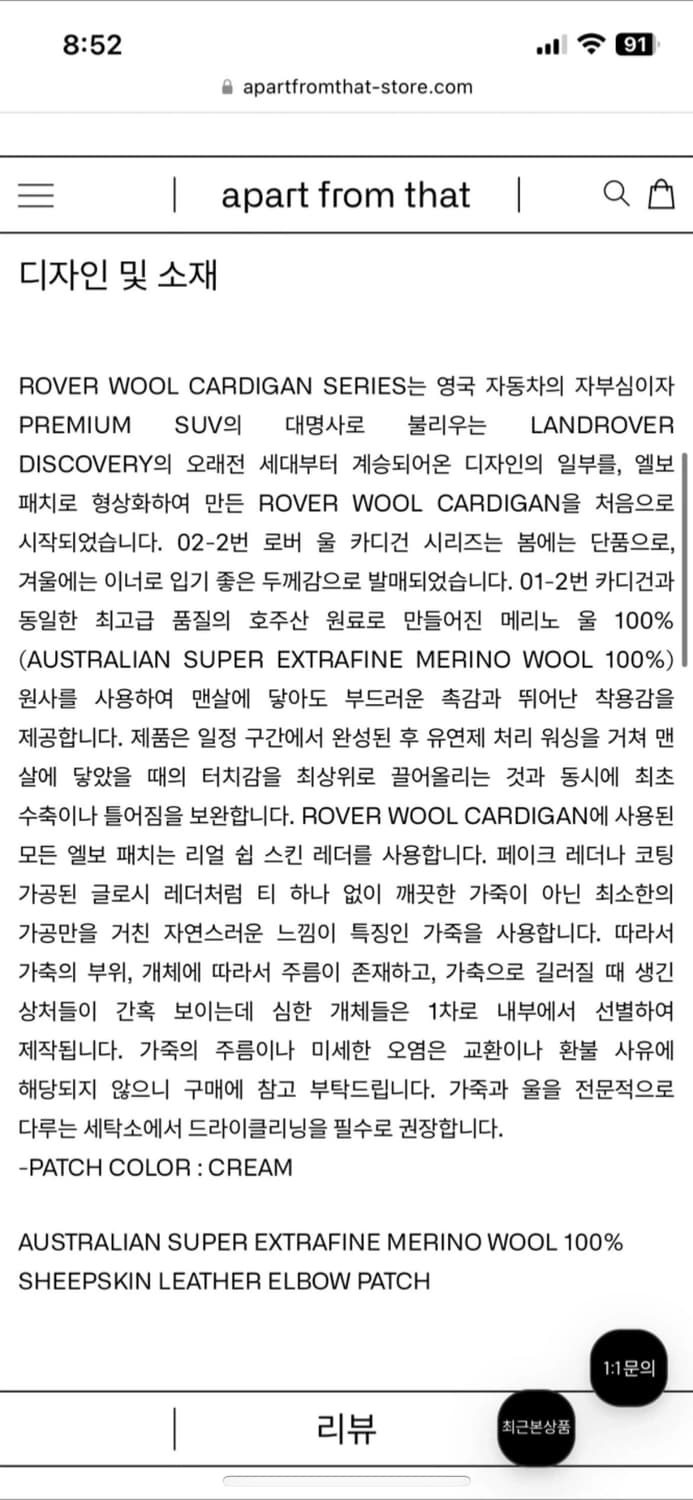 8:52

91

apartfromthat-store.com

apart from that

디자인 및 소재

ROVER WOOL CARDIGAN SERIES는 영국 자동차의 자부심이자 PREMIUM SUV의 대명사로 불리우는 LANDROVER DISCOVERY의 오래전 세대부터 계승되어온 디자인의 일부를, 엘보 패치로 형상화하여 만든 ROVER WOOL CARDIGAN을 처음으로 시작되었습니다. 02-2번 로버 울 카디건 시리즈는 봄에는 단품으로, 겨울에는 이너로 입기 좋은 두께감으로 발매되었습니다. 01-2번 카디건과 동일한 최고급 품질의 호주산 원료로 만들어진 메리노 울 100% (AUSTRALIAN SUPER EXTRAFINE MERINO WOOL 100%) 원사를 사용하여 맨살에 닿아도 부드러운 촉감과 뛰어난 착용감을 제공합니다. 제품은 일정 구간에서 완성된 후 유연제 처리 워싱을 거쳐 맨살에 닿았을 때의 터치감을 최상위로 끌어올리는 것과 동시에 최초 수축이나 틀어짐을 보완합니다. ROVER WOOL CARDIGAN에 사용된 모든 엘보 패치는 리얼 쉽 스킨 레더를 사용합니다. 페이크 레더나 코팅 가공된 글로시 레더처럼 티 하나 없이 깨끗한 가죽이 아닌 최소한의 가공만을 거친 자연스러운 느낌이 특징인 가죽을 사용합니다. 따라서 가죽의 부위, 개체에 따라서 주름이 존재하고, 가축으로 길러질 때 생긴 상처들이 간혹 보이는데 심한 개체들은 1차로 내부에서 선별하여 제작됩니다. 가죽의 주름이나 미세한 오염은 교환이나 환불 사유에 해당되지 않으니 구매에 참고 부탁드립니다. 가죽과 울을 전문적으로 다루는 세탁소에서 드라이클리닝을 필수로 권장합니다.
-PATCH COLOR : CREAM

AUSTRALIAN SUPER EXTRAFINE MERINO WOOL 100%
SHEEPSKIN LEATHER ELBOW PATCH

1:1문의

리뷰

최근본상품